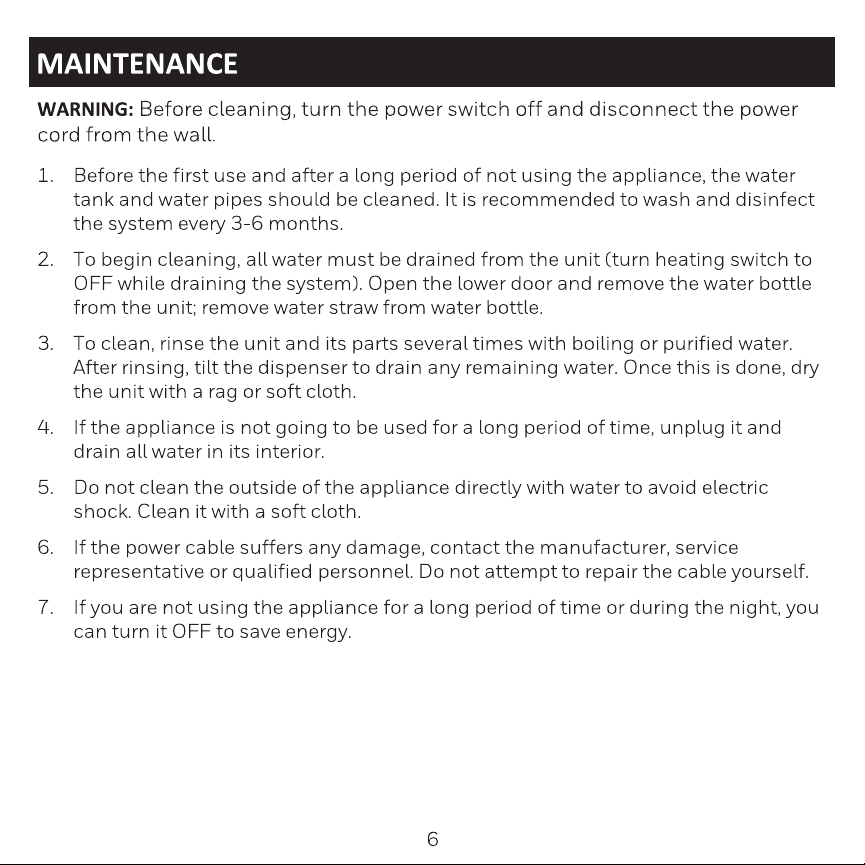 MAINTENANCE

WARNING: Before cleaning, turn the power switch off and disconnect the power cord from the wall.

1. Before the first use and after a long period of not using the appliance, the water tank and water pipes should be cleaned. It is recommended to wash and disinfect the system every 3-6 months.

2. To begin cleaning, all water must be drained from the unit (turn heating switch to OFF while draining the system). Open the lower door and remove the water bottle from the unit; remove water straw from water bottle.

3. To clean, rinse the unit and its parts several times with boiling or purified water. After rinsing, tilt the dispenser to drain any remaining water. Once this is done, dry the unit with a rag or soft cloth.

4. If the appliance is not going to be used for a long period of time, unplug it and drain all water in its interior.

5. Do not clean the outside of the appliance directly with water to avoid electric shock. Clean it with a soft cloth.

6. If the power cable suffers any damage, contact the manufacturer, service representative or qualified personnel. Do not attempt to repair the cable yourself.

7. If you are not using the appliance for a long period of time or during the night, you can turn it OFF to save energy.

6